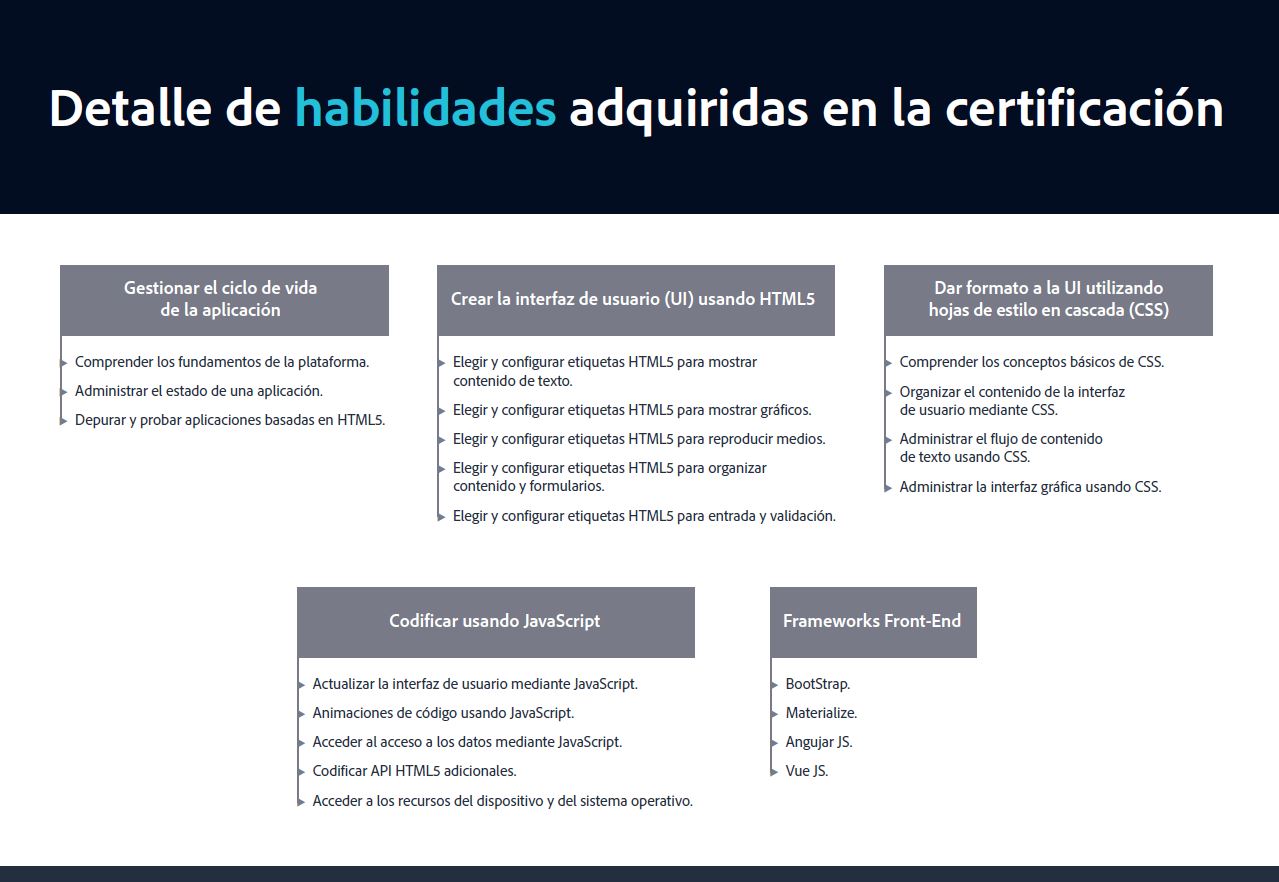 Detalle de habilidades adquiridas en la certificación

Gestionar el ciclo de vida de la aplicación

Comprender los fundamentos de la plataforma.
Administrar el estado de una aplicación.
Depurar y probar aplicaciones basadas en HTML5.

Crear la interfaz de usuario (UI) usando HTML5

Elegir y configurar etiquetas HTML5 para mostrar contenido de texto.
Elegir y configurar etiquetas HTML5 para mostrar gráficos.
Elegir y configurar etiquetas HTML5 para reproducir medios.
Elegir y configurar etiquetas HTML5 para organizar contenido y formularios.
Elegir y configurar etiquetas HTML5 para entrada y validación.

Dar formato a la UI utilizando hojas de estilo en cascada (CSS)

Comprender los conceptos básicos de CSS.
Organizar el contenido de la interfaz de usuario mediante CSS.
Administrar el flujo de contenido de texto usando CSS.
Administrar la interfaz gráfica usando CSS.

Codificar usando JavaScript

Actualizar la interfaz de usuario mediante JavaScript.
Animaciones de código usando JavaScript.
Acceder al acceso a los datos mediante JavaScript.
Codificar API HTML5 adicionales.
Acceder a los recursos del dispositivo y del sistema operativo.

Frameworks Front-End

BootStrap.
Materialize.
Angujar JS.
Vue JS.